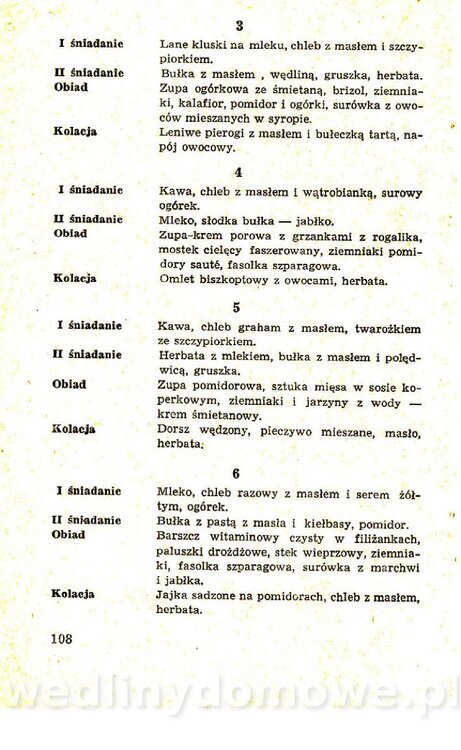 3

I śniadanie Lane kluski na mleku, chleb z masłem i szczypiorkiem.

II śniadanie Bułka z masłem , wędliną, gruszka, herbata.

Obiad Zupa ogórkowa ze śmietaną, brizol, ziemniaki, kalafior, pomidor i ogórki, surówka z owoców mieszanych w syropie.

Kolacja Leniwe pierogi z masłem i bułeczką tartą, napój owocowy.

4

I śniadanie Kawa, chleb z masłem i wątrobianką, surowy ogórek.

II śniadanie Mleko, słodka bułka — jabłko.

Obiad Zupa-krem porowa z grzankami z rogalika, mostek cielęcy faszerowany, ziemniaki pomidory sauté, fasolka szparagowa.

Kolacja Omlet biszkoptowy z owocami, herbata.

5

I śniadanie Kawa, chleb graham z masłem, twarożkiem ze szczypiorkiem.

II śniadanie Herbata z mlekiem, bułka z masłem i polędwicą, gruszka.

Obiad Zupa pomidorowa, sztuka mięsa w sosie koperkowym, ziemniaki i jarzyny z wody — krem śmietanowy.

Kolacja Dorsz wędzony, pieczywo mieszane, masło, herbata.

6

I śniadanie Mleko, chleb razowy z masłem i serem żółtym, ogórek.

II śniadanie Bułka z pastą z masła i kiełbasy, pomidor.

Obiad Barszcz witaminowy czysty w filiżankach, paluszki drożdżowe, stek wieprzowy, ziemniaki, fasolka szparagowa, surówka z marchwi i jabłka.

Kolacja Jajka sadzone na pomidorach, chleb z masłem, herbata.

108

wedlinydomowe.pl